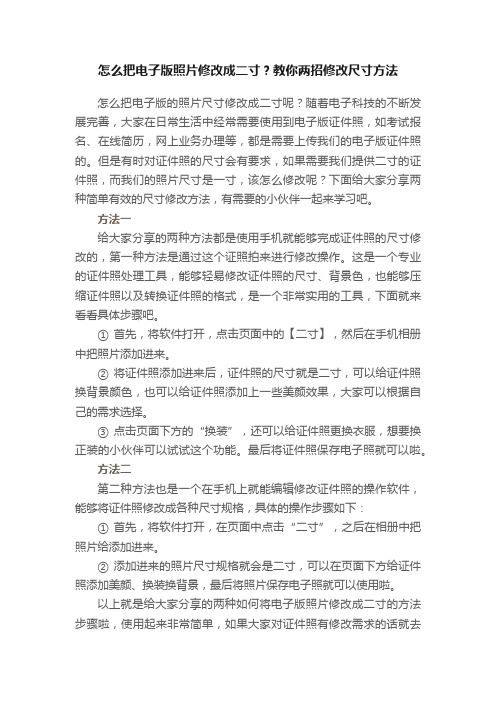 怎么把电子版照片修改成二寸？教你两招修改尺寸方法

怎么把电子版的照片尺寸修改成二寸呢？随着电子科技的不断发展完善，大家在日常生活中经常需要使用到电子版证件照，如考试报名、在线简历，网上业务办理等，都是需要上传我们的电子版证件照的。但是有时对证件照的尺寸会有要求，如果需要我们提供二寸的证件照，而我们的照片尺寸是一寸，该怎么修改呢？下面给大家分享两种简单有效的尺寸修改方法，有需要的小伙伴一起来学习吧。

方法一

给大家分享的两种方法都是使用手机就能够完成证件照的尺寸修改的，第一种方法是通过这个证照拍来进行修改操作。这是一个专业的证件照处理工具，能够轻易修改证件照的尺寸、背景色，也能够压缩证件照以及转换证件照的格式，是一个非常实用的工具，下面就来看看具体步骤吧。

① 首先，将软件打开，点击页面中的【二寸】，然后在手机相册中把照片添加进来。

② 将证件照添加进来后，证件照的尺寸就是二寸，可以给证件照换背景颜色，也可以给证件照添加上一些美颜效果，大家可以根据自己的需求选择。

③ 点击页面下方的“换装”，还可以给证件照更换衣服，想要换正装的小伙伴可以试试这个功能。最后将证件照保存电子照就可以啦。

方法二

第二种方法也是一个在手机上就能编辑修改证件照的操作软件，能够将证件照修改成各种尺寸规格，具体的操作步骤如下：

① 首先，将软件打开，在页面中点击“二寸”，之后在相册中把照片给添加进来。

② 添加进来的照片尺寸规格就会是二寸，可以在页面下方给证件照添加美颜、换装换背景，最后将照片保存电子照就可以使用啦。

以上就是给大家分享的两种如何将电子版照片修改成二寸的方法步骤啦，使用起来非常简单，如果大家对证件照有修改需求的话就去